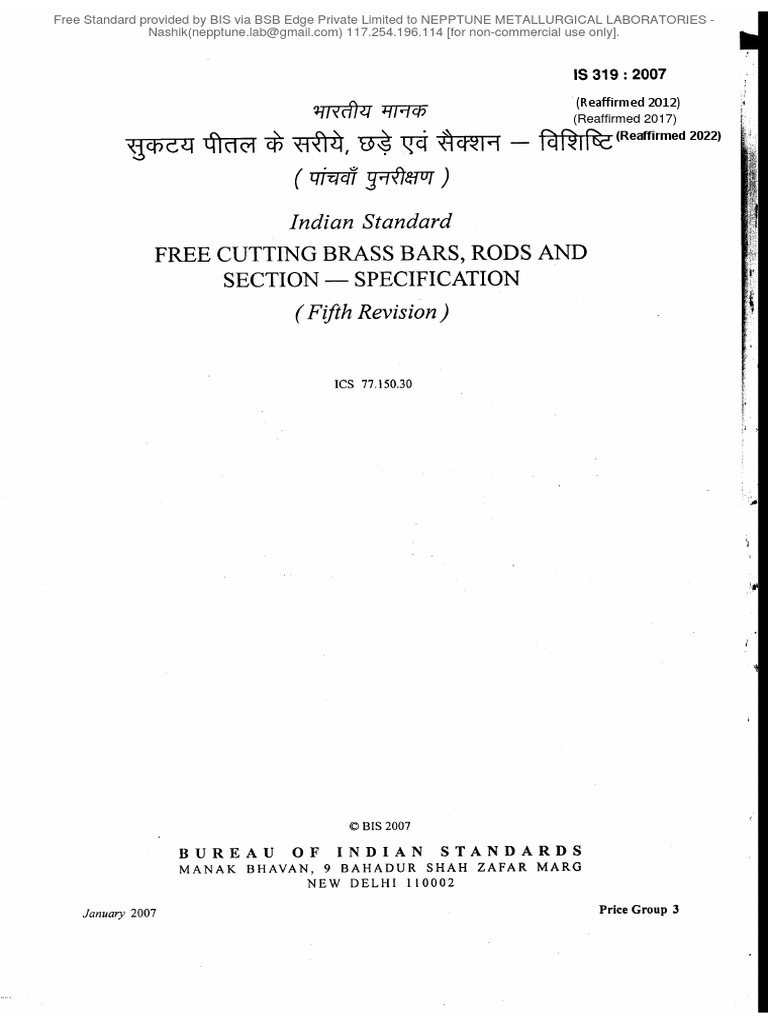 Free Standard provided by BIS via BSB Edge Private Limited to NEPPTUNE METALLURGICAL LABORATORIES - Nashik(nepptune.lab@gmail.com) 117.254.196.114 [for non-commercial use only].

IS 319 : 2007

(Reaffirmed 2012)
(Reaffirmed 2017)
(Reaffirmed 2022)

भारतीय मानक
सुकटय पीतल के सरीये, छड़े एवं सैक्शन — विशिष्टि
( पांचवाँ पुनरीक्षण )

Indian Standard
FREE CUTTING BRASS BARS, RODS AND SECTION — SPECIFICATION
( Fifth Revision )

ICS 77.150.30

© BIS 2007

BUREAU OF INDIAN STANDARDS
MANAK BHAVAN, 9 BAHADUR SHAH ZAFAR MARG
NEW DELHI 110002

January 2007

Price Group 3